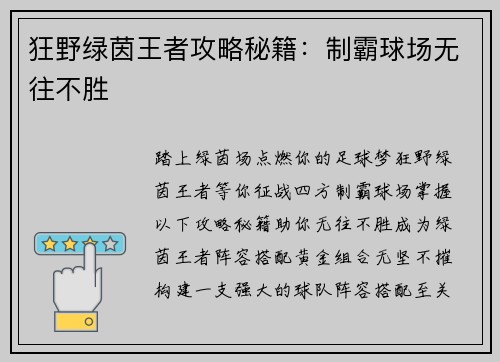 狂野绿茵王者攻略秘籍：制霸球场无往不胜

踏上绿茵场点燃你的足球梦狂野绿茵王者等你征战四方制霸球场掌握以下攻略秘籍助你无往不胜成为绿茵王者阵容搭配黄金组合无坚不摧构建一支强大的球队阵容搭配至关